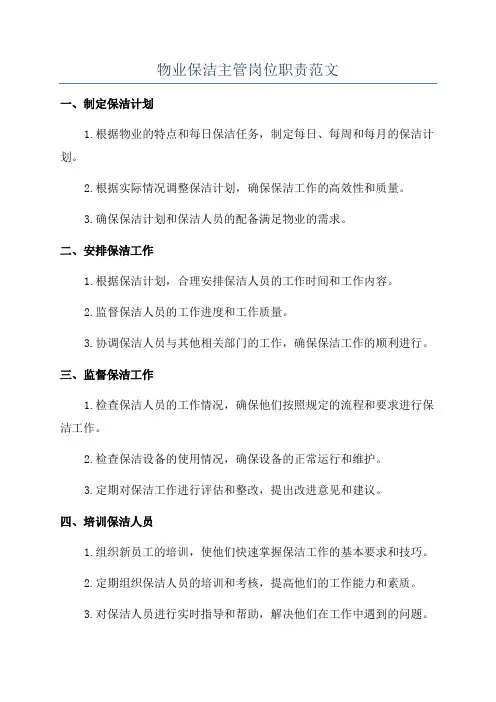 物业保洁主管岗位职责范文

一、制定保洁计划

1.根据物业的特点和每日保洁任务，制定每日、每周和每月的保洁计划。

2.根据实际情况调整保洁计划，确保保洁工作的高效性和质量。

3.确保保洁计划和保洁人员的配备满足物业的需求。

二、安排保洁工作

1.根据保洁计划，合理安排保洁人员的工作时间和工作内容。

2.监督保洁人员的工作进度和工作质量。

3.协调保洁人员与其他相关部门的工作，确保保洁工作的顺利进行。

三、监督保洁工作

1.检查保洁人员的工作情况，确保他们按照规定的流程和要求进行保洁工作。

2.检查保洁设备的使用情况，确保设备的正常运行和维护。

3.定期对保洁工作进行评估和整改，提出改进意见和建议。

四、培训保洁人员

1.组织新员工的培训，使他们快速掌握保洁工作的基本要求和技巧。

2.定期组织保洁人员的培训和考核，提高他们的工作能力和素质。

3.对保洁人员进行实时指导和帮助，解决他们在工作中遇到的问题。